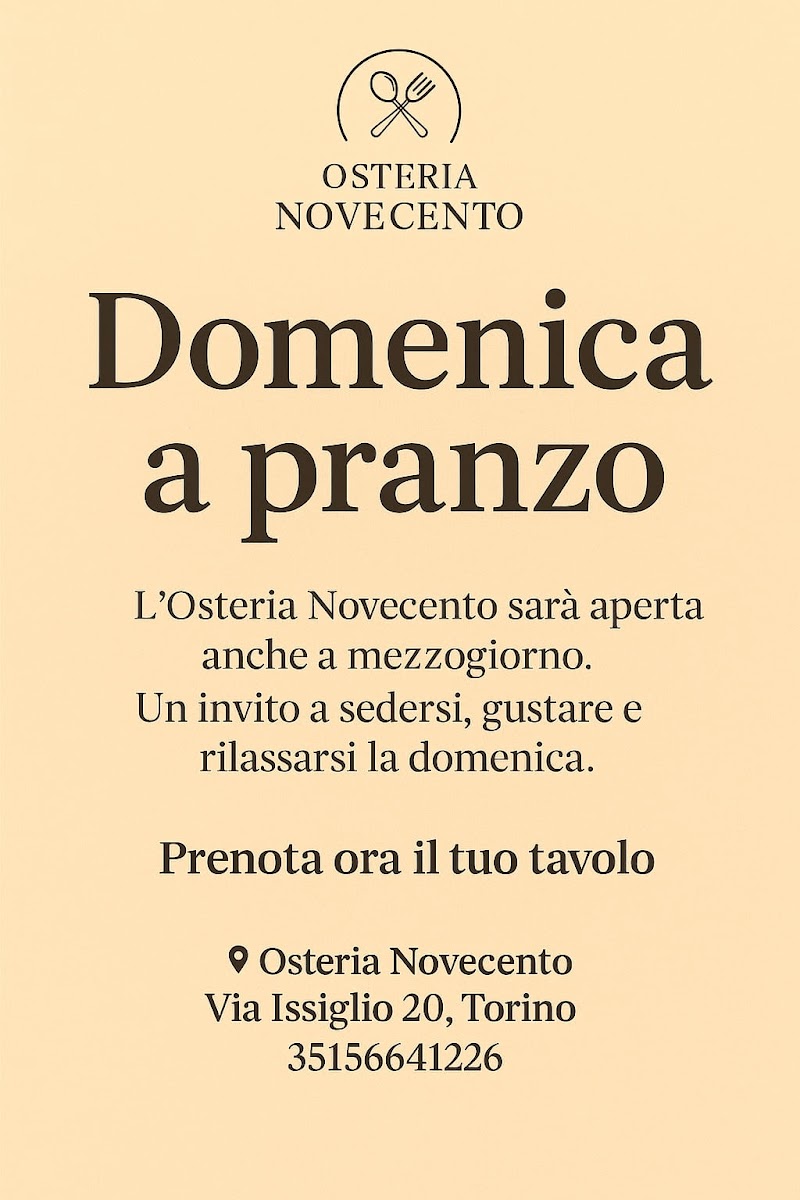 OSTERIA
NOVECENTO

Domenica a pranzo

L'Osteria Novecento sarà aperta anche a mezzogiorno. Un invito a sedersi, gustare e rilassarsi la domenica.

Prenota ora il tuo tavolo

Osteria Novecento
Via Issiglio 20, Torino
35156641226